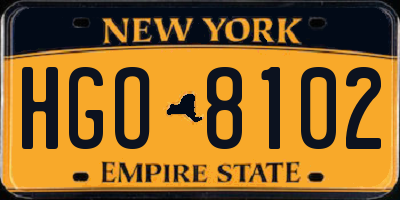 NEW YORK

HGO 8102

EMPIRE STATE